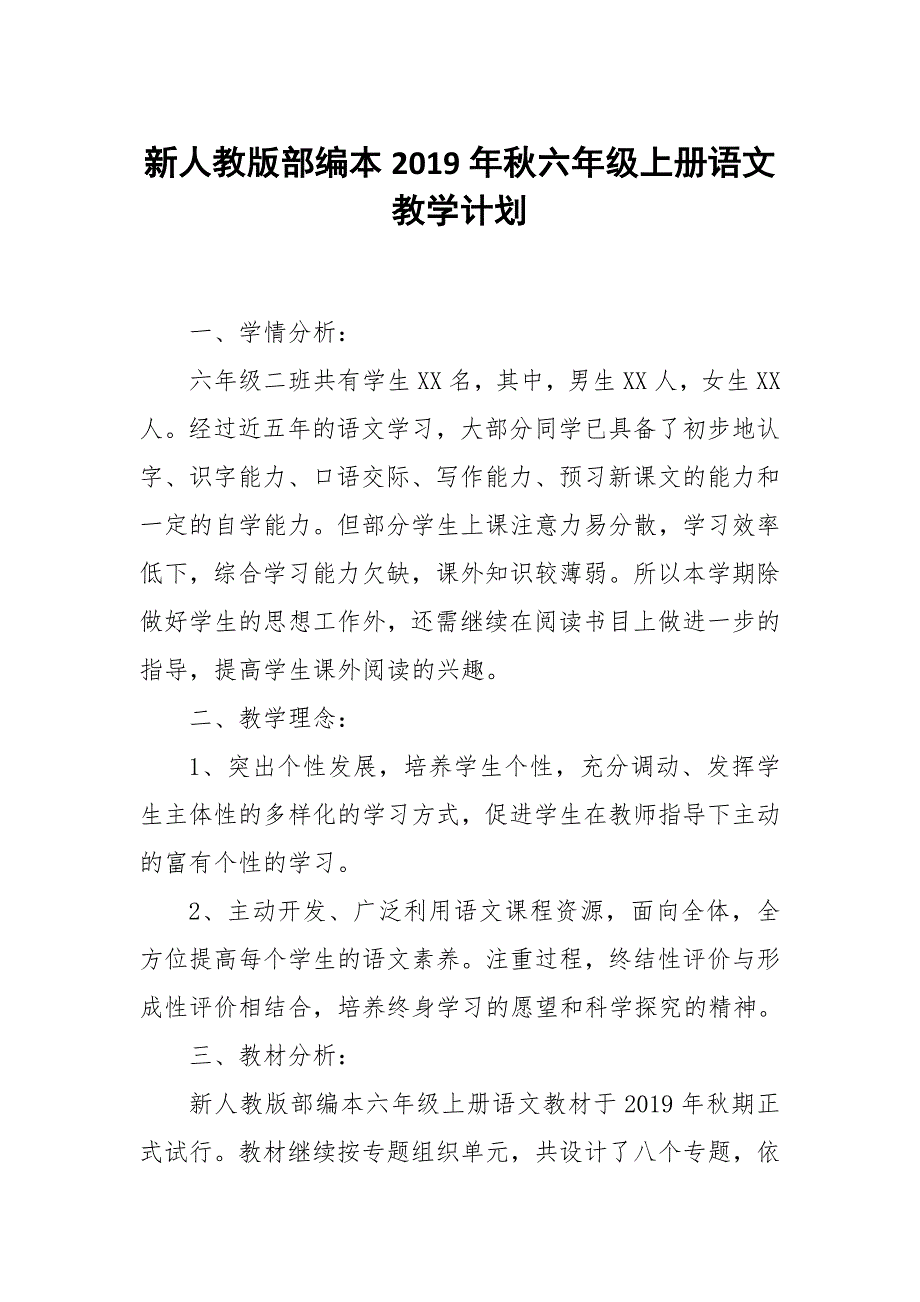 新人教版部编本 2019 年秋六年级上册语文教学计划

一、学情分析：

六年级二班共有学生 XX 名，其中，男生 XX 人，女生 XX 人。经过近五年的语文学习，大部分同学已具备了初步地认字、识字能力、口语交际、写作能力、预习新课文的能力和一定的自学能力。但部分学生上课注意力易分散，学习效率低下，综合学习能力欠缺，课外知识较薄弱。所以本学期除做好学生的思想工作外，还需继续在阅读书目上做进一步的指导，提高学生课外阅读的兴趣。

二、教学理念：

1、突出个性发展，培养学生个性，充分调动、发挥学生主体性的多样化的学习方式，促进学生在教师指导下主动的富有个性的学习。

2、主动开发、广泛利用语文课程资源，面向全体，全方位提高每个学生的语文素养。注重过程，终结性评价与形成性评价相结合，培养终身学习的愿望和科学探究的精神。

三、教材分析：

新人教版部编本六年级上册语文教材于 2019 年秋期正式试行。教材继续按专题组织单元，共设计了八个专题，依